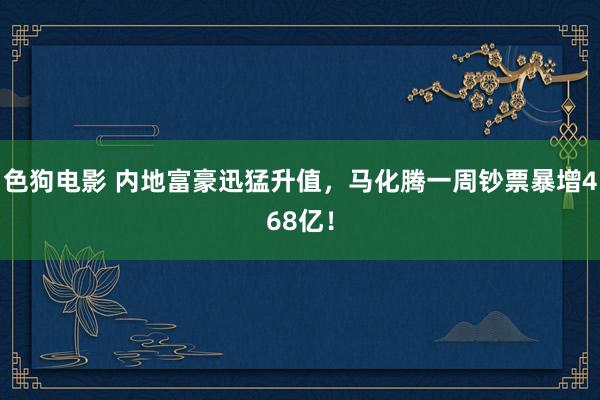 色狗电影 内地富豪迅猛升值，马化腾一周钞票暴增468亿！